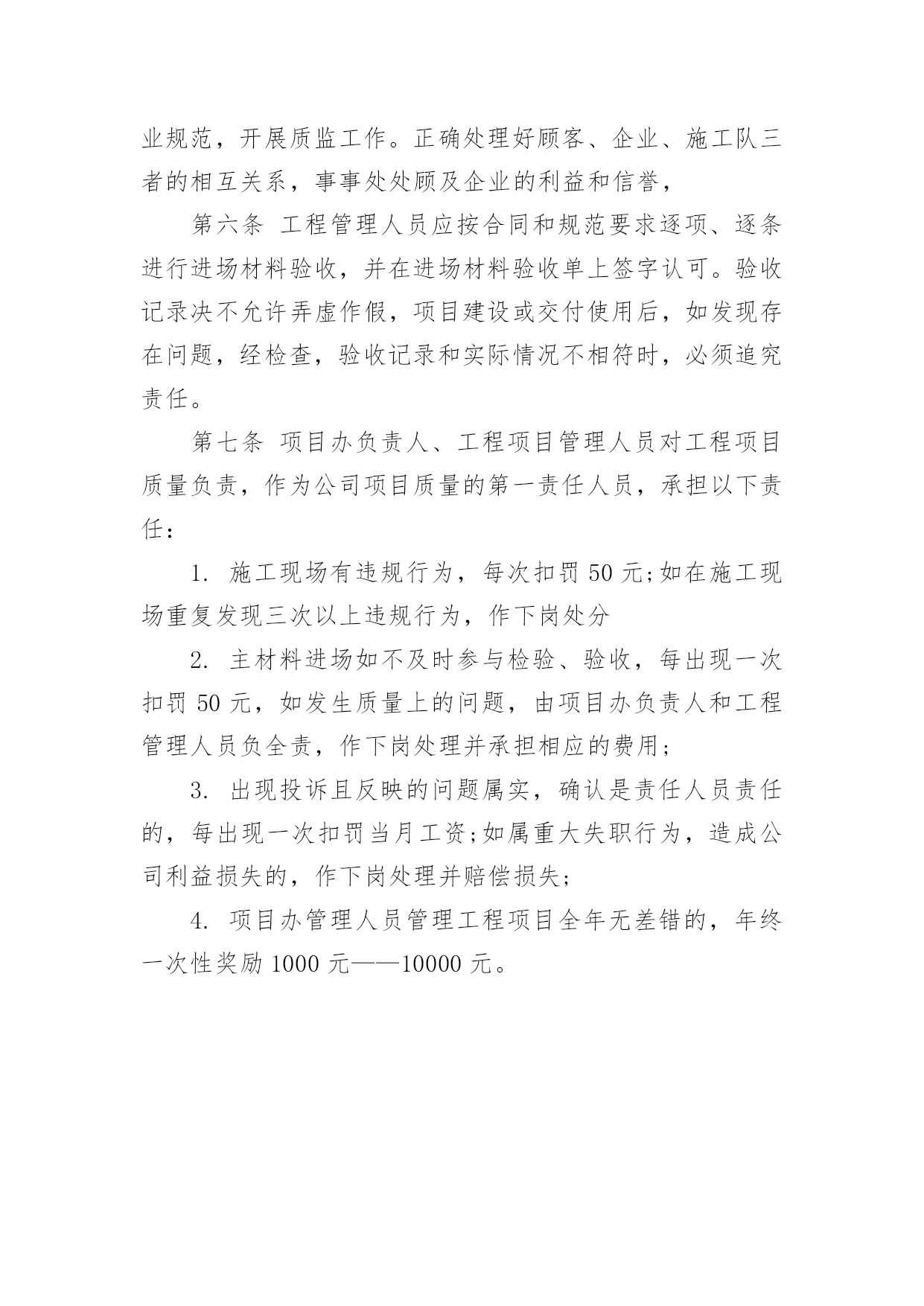 业规范，开展质监工作。正确处理好顾客、企业、施工队三者的相互关系，事事处处顾及企业的利益和信誉，

第六条 工程管理人员应按合同和规范要求逐项、逐条进行进场材料验收，并在进场材料验收单上签字认可。验收记录决不允许弄虚作假，项目建设或交付使用后，如发现存在问题，经检查，验收记录和实际情况不相符时，必须追究责任。

第七条 项目办负责人、工程项目管理人员对工程项目质量负责，作为公司项目质量的第一责任人员，承担以下责任：

1. 施工现场有违规行为，每次扣罚 50 元;如在施工现场重复发现三次以上违规行为，作下岗处分

2. 主材料进场如不及时参与检验、验收，每出现一次扣罚 50 元，如发生质量上的问题，由项目办负责人和工程管理人员负全责，作下岗处理并承担相应的费用;

3. 出现投诉且反映的问题属实，确认是责任人员责任的，每出现一次扣罚当月工资;如属重大失职行为，造成公司利益损失的，作下岗处理并赔偿损失;

4. 项目办管理人员管理工程项目全年无差错的，年终一次性奖励 1000 元——10000 元。